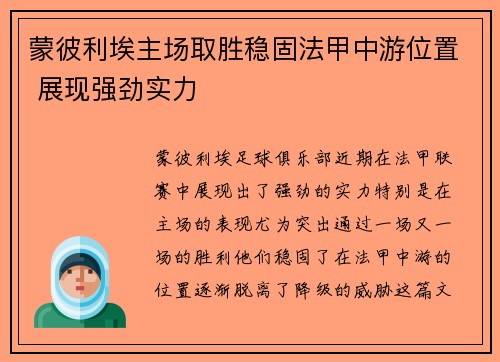 蒙彼利埃主场取胜稳固法甲中游位置 展现强劲实力

蒙彼利埃足球俱乐部近期在法甲联赛中展现出了强劲的实力特别是在主场的表现尤为突出通过一场又一场的胜利他们稳固了在法甲中游的位置逐渐脱离了降级的威胁这篇文